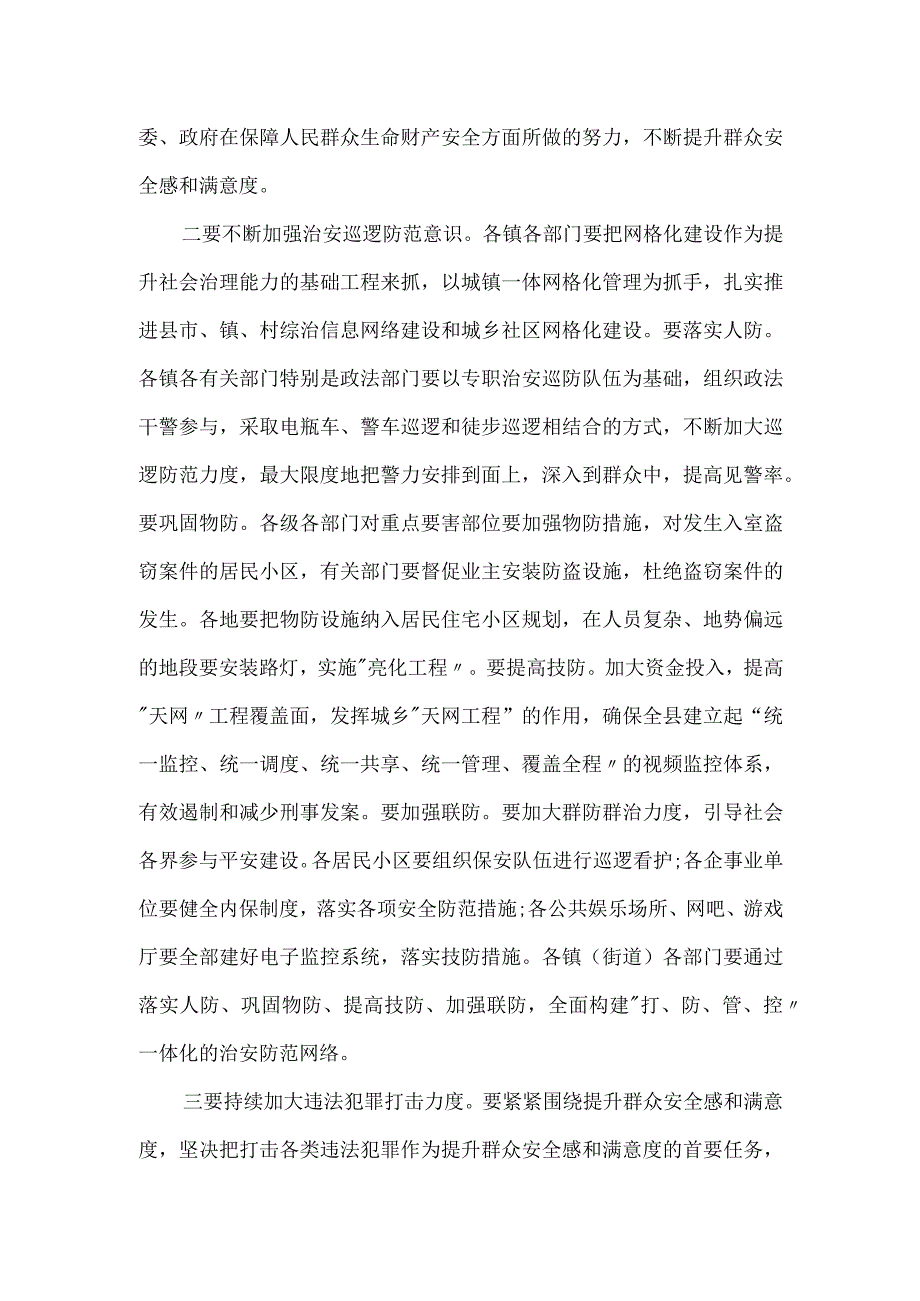 委、政府在保障人民群众生命财产安全方面所做的努力，不断提升群众安全感和满意度。

二要不断加强治安巡逻防范意识。各镇各部门要把网格化建设作为提升社会治理能力的基础工程来抓，以城镇一体网格化管理为抓手，扎实推进县市、镇、村综治信息网络建设和城乡社区网格化建设。要落实人防。各镇各有关部门特别是政法部门要以专职治安巡防队伍为基础，组织政法干警参与，采取电瓶车、警车巡逻和徒步巡逻相结合的方式，不断加大巡逻防范力度，最大限度地把警力安排到面上，深入到群众中，提高见警率。要巩固物防。各级各部门对重点要害部位要加强物防措施，对发生入室盗窃案件的居民小区，有关部门要督促业主安装防盗设施，杜绝盗窃案件的发生。各地要把物防设施纳入居民住宅小区规划，在人员复杂、地势偏远的地段要安装路灯，实施"亮化工程〃。要提高技防。加大资金投入，提高"天网〃工程覆盖面，发挥城乡"天网工程”的作用，确保全县建立起“统一监控、统一调度、统一共享、统一管理、覆盖全程〃的视频监控体系，有效遏制和减少刑事发案。要加强联防。要加大群防群治力度，引导社会各界参与平安建设。各居民小区要组织保安队伍进行巡逻看护;各企事业单位要健全内保制度，落实各项安全防范措施;各公共娱乐场所、网吧、游戏厅要全部建好电子监控系统，落实技防措施。各镇（街道）各部门要通过落实人防、巩固物防、提高技防、加强联防，全面构建"打、防、管、控〃一体化的治安防范网络。

三要持续加大违法犯罪打击力度。要紧紧围绕提升群众安全感和满意度，坚决把打击各类违法犯罪作为提升群众安全感和满意度的首要任务，